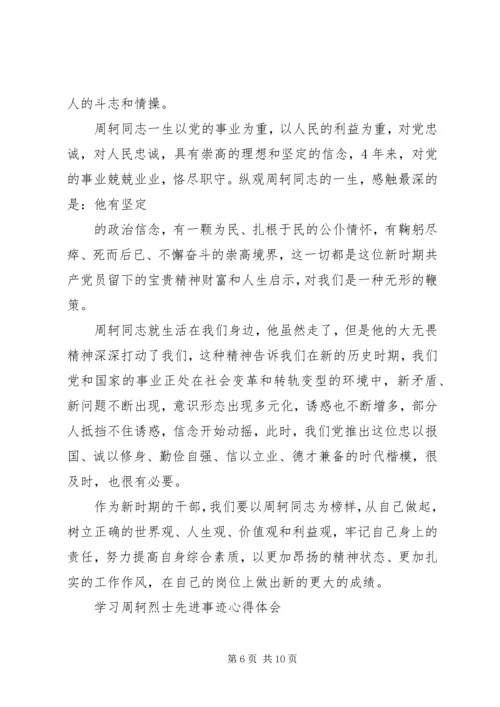 人的斗志和情操。

周轲同志一生以党的事业为重，以人民的利益为重，对党忠诚，对人民忠诚，具有崇高的理想和坚定的信念，4年来，对党的事业兢兢业业，恪尽职守。纵观周轲同志的一生，感触最深的是：他有坚定

的政治信念，有一颗为民、扎根于民的公仆情怀，有鞠躬尽瘁、死而后已、不懈奋斗的崇高境界，这一切都是这位新时期共产党员留下的宝贵精神财富和人生启示，对我们是一种无形的鞭策。

周轲同志就生活在我们身边，他虽然走了，但是他的大无畏精神深深打动了我们，这种精神告诉我们在新的历史时期，我们党和国家的事业正处在社会变革和转轨变型的环境中，新矛盾、新问题不断出现，意识形态出现多元化，诱惑也不断增多，部分人抵挡不住诱惑，信念开始动摇，此时，我们党推出这位忠以报国、诚以修身、勤俭自强、信以立业、德才兼备的时代楷模，很及时，也很有必要。

作为新时期的干部，我们要以周轲同志为榜样，从自己做起，树立正确的世界观、人生观、价值观和利益观，牢记自己身上的责任，努力提高自身综合素质，以更加昂扬的精神状态、更加扎实的工作作风，在自己的岗位上做出新的更大的成绩。

学习周轲烈士先进事迹心得体会

第6页 共10页